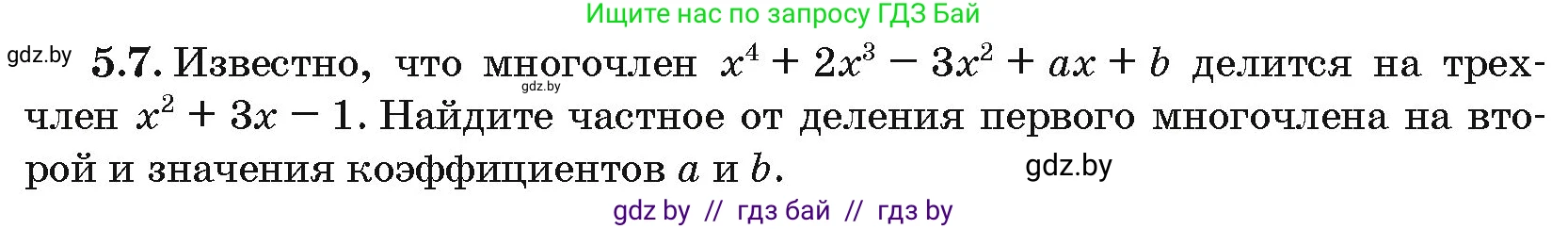 Ищите нас по запросу ГДЗ Бай

gdz.by **5.7.** Известно, что многочлен $x^4 + 2x^3 - 3x^2 + ax + b$ делится на трехчлен $x^2 + 3x - 1$. Найдите частное от деления первого многочлена на второй и значения коэффициентов $a$ и $b$.

gdz.by

gdz.by

gdz by // гдз бай // гдз by